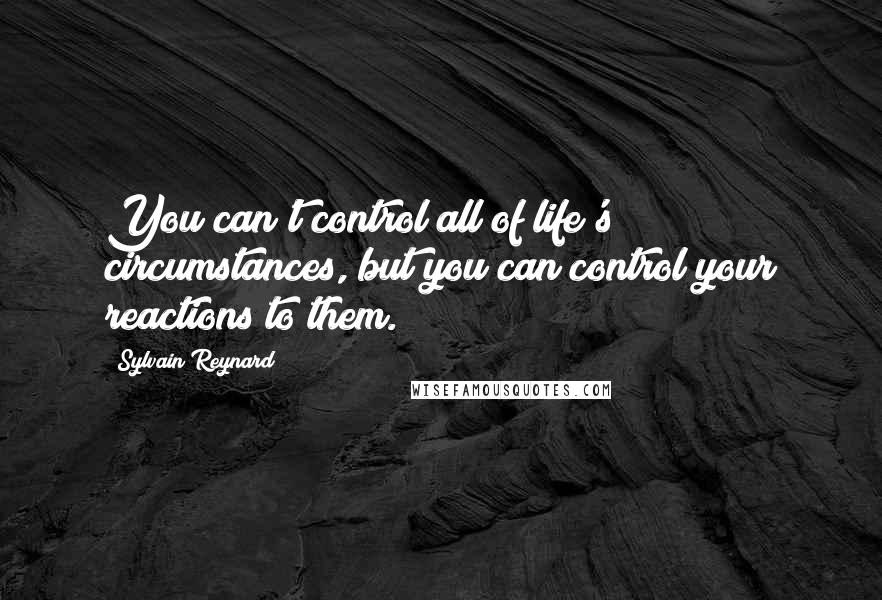 You can't control all of life's circumstances, but you can control your reactions to them.

Sylvain Reynard

WISEFAMOUSQUOTES.COM